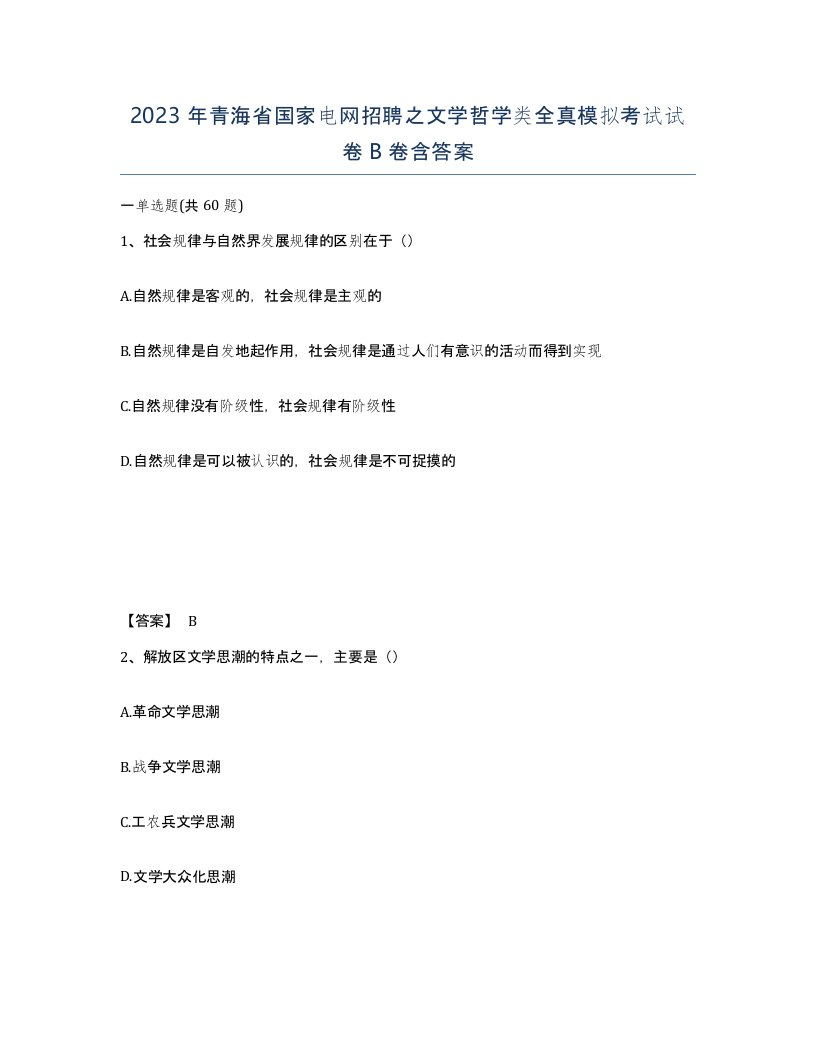 2023 年青海省国家电网招聘之文学哲学类全真模拟考试试卷 B 卷含答案

一单选题(共 60 题)

1、社会规律与自然界发展规律的区别在于（）

A.自然规律是客观的，社会规律是主观的

B.自然规律是自发地起作用，社会规律是通过人们有意识的活动而得到实现

C.自然规律没有阶级性，社会规律有阶级性

D.自然规律是可以被认识的，社会规律是不可捉摸的

【答案】 B

2、解放区文学思潮的特点之一，主要是（）

A.革命文学思潮

B.战争文学思潮

C.工农兵文学思潮

D.文学大众化思潮